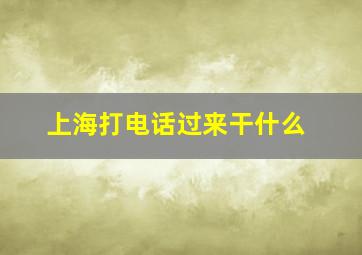 上海打电话过来干什么